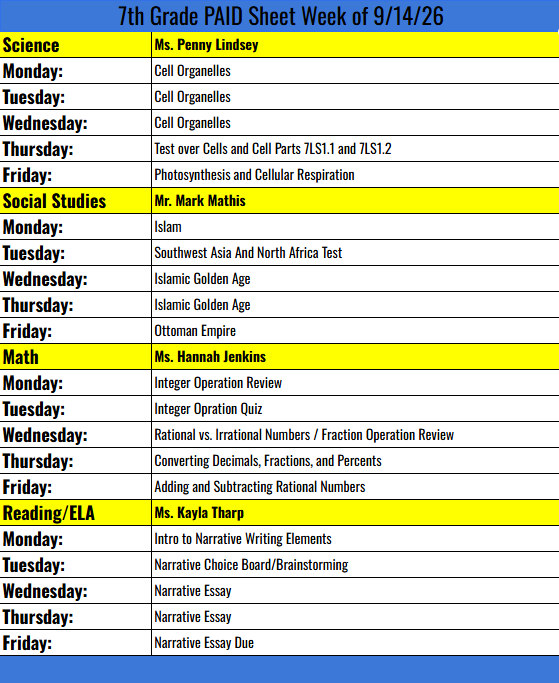 7th Grade PAID Sheet Week of 9/14/26

| Science | Ms. Penny Lindsey |
|---|---|
| Monday: | Cell Organelles |
| Tuesday: | Cell Organelles |
| Wednesday: | Cell Organelles |
| Thursday: | Test over Cells and Cell Parts 7LS1.1 and 7LS1.2 |
| Friday: | Photosynthesis and Cellular Respiration |
| Social Studies | Mr. Mark Mathis |
| Monday: | Islam |
| Tuesday: | Southwest Asia And North Africa Test |
| Wednesday: | Islamic Golden Age |
| Thursday: | Islamic Golden Age |
| Friday: | Ottoman Empire |
| Math | Ms. Hannah Jenkins |
| Monday: | Integer Operation Review |
| Tuesday: | Integer Opration Quiz |
| Wednesday: | Rational vs. Irrational Numbers / Fraction Operation Review |
| Thursday: | Converting Decimals, Fractions, and Percents |
| Friday: | Adding and Subtracting Rational Numbers |
| Reading/ELA | Ms. Kayla Tharp |
| Monday: | Intro to Narrative Writing Elements |
| Tuesday: | Narrative Choice Board/Brainstorming |
| Wednesday: | Narrative Essay |
| Thursday: | Narrative Essay |
| Friday: | Narrative Essay Due |